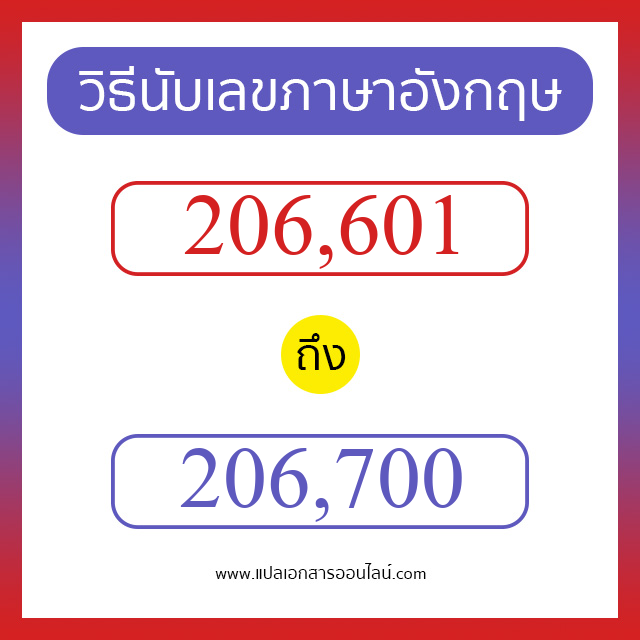 วิธีนับเลขภาษาอังกฤษ

206,601

ถึง

206,700

www.แปลเอกสารออนไลน์.com